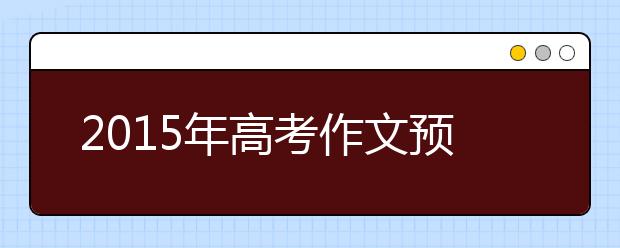 2015年高考作文预